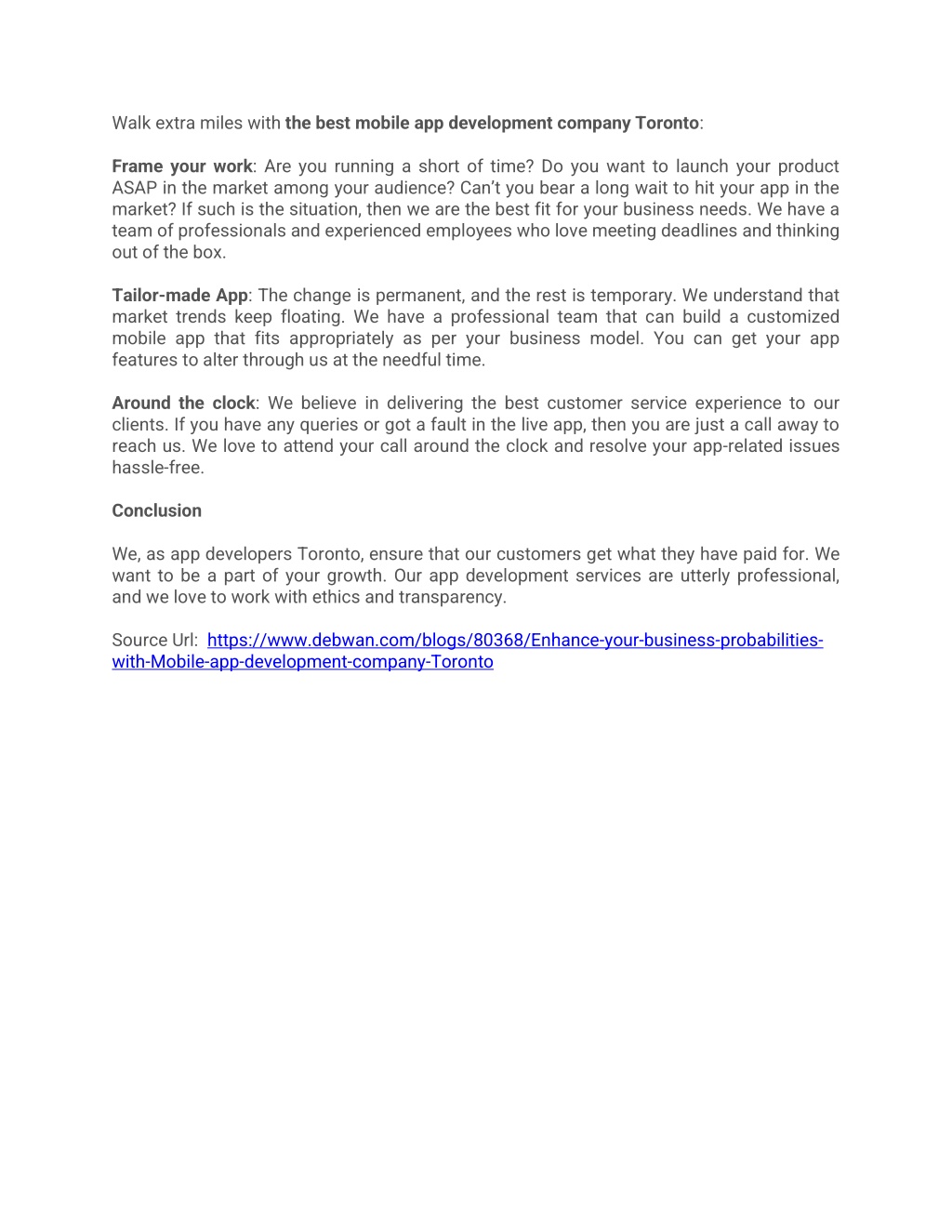 Walk extra miles with the best mobile app development company Toronto:

Frame your work: Are you running a short of time? Do you want to launch your product ASAP in the market among your audience? Can't you bear a long wait to hit your app in the market? If such is the situation, then we are the best fit for your business needs. We have a team of professionals and experienced employees who love meeting deadlines and thinking out of the box.

Tailor-made App: The change is permanent, and the rest is temporary. We understand that market trends keep floating. We have a professional team that can build a customized mobile app that fits appropriately as per your business model. You can get your app features to alter through us at the needful time.

Around the clock: We believe in delivering the best customer service experience to our clients. If you have any queries or got a fault in the live app, then you are just a call away to reach us. We love to attend your call around the clock and resolve your app-related issues hassle-free.

Conclusion

We, as app developers Toronto, ensure that our customers get what they have paid for. We want to be a part of your growth. Our app development services are utterly professional, and we love to work with ethics and transparency.

Source Url: https://www.debwan.com/blogs/80368/Enhance-your-business-probabilities-with-Mobile-app-development-company-Toronto